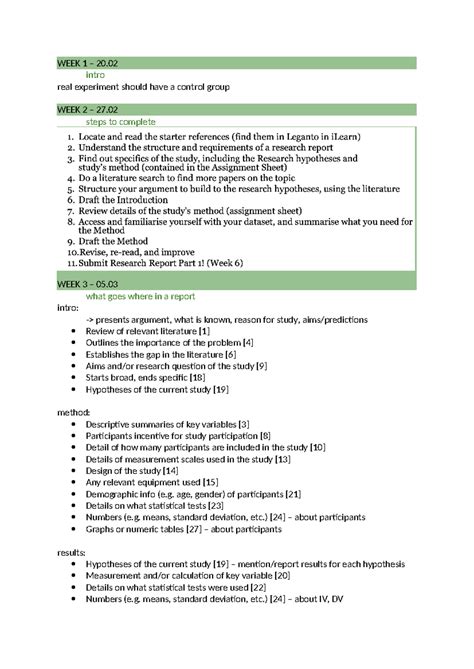 WEEK 1 – 20.02

intro

real experiment should have a control group

WEEK 2 – 27.02

steps to complete

1. Locate and read the starter references (find them in Leganto in iLearn)
2. Understand the structure and requirements of a research report
3. Find out specifics of the study, including the Research hypotheses and study's method (contained in the Assignment Sheet)
4. Do a literature search to find more papers on the topic
5. Structure your argument to build to the research hypotheses, using the literature
6. Draft the Introduction
7. Review details of the study's method (assignment sheet)
8. Access and familiarise yourself with your dataset, and summarise what you need for the Method
9. Draft the Method
10. Revise, re-read, and improve
11. Submit Research Report Part 1! (Week 6)

WEEK 3 – 05.03

what goes where in a report

intro:

-> presents argument, what is known, reason for study, aims/predictions

- Review of relevant literature [1]
- Outlines the importance of the problem [4]
- Establishes the gap in the literature [6]
- Aims and/or research question of the study [9]
- Starts broad, ends specific [18]
- Hypotheses of the current study [19]

method:

- Descriptive summaries of key variables [3]
- Participants incentive for study participation [8]
- Detail of how many participants are included in the study [10]
- Details of measurement scales used in the study [13]
- Design of the study [14]
- Any relevant equipment used [15]
- Demographic info (e.g. age, gender) of participants [21]
- Details on what statistical tests [23]
- Numbers (e.g. means, standard deviation, etc.) [24] – about participants
- Graphs or numeric tables [27] – about participants

results:

- Hypotheses of the current study [19] – mention/report results for each hypothesis
- Measurement and/or calculation of key variable [20]
- Details on what statistical tests were used [22]
- Numbers (e.g. means, standard deviation, etc.) [24] – about IV, DV